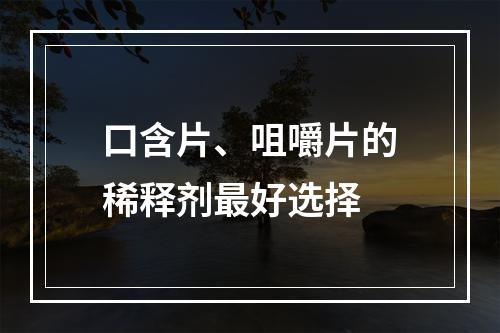 口含片、咀嚼片的稀释剂最好选择